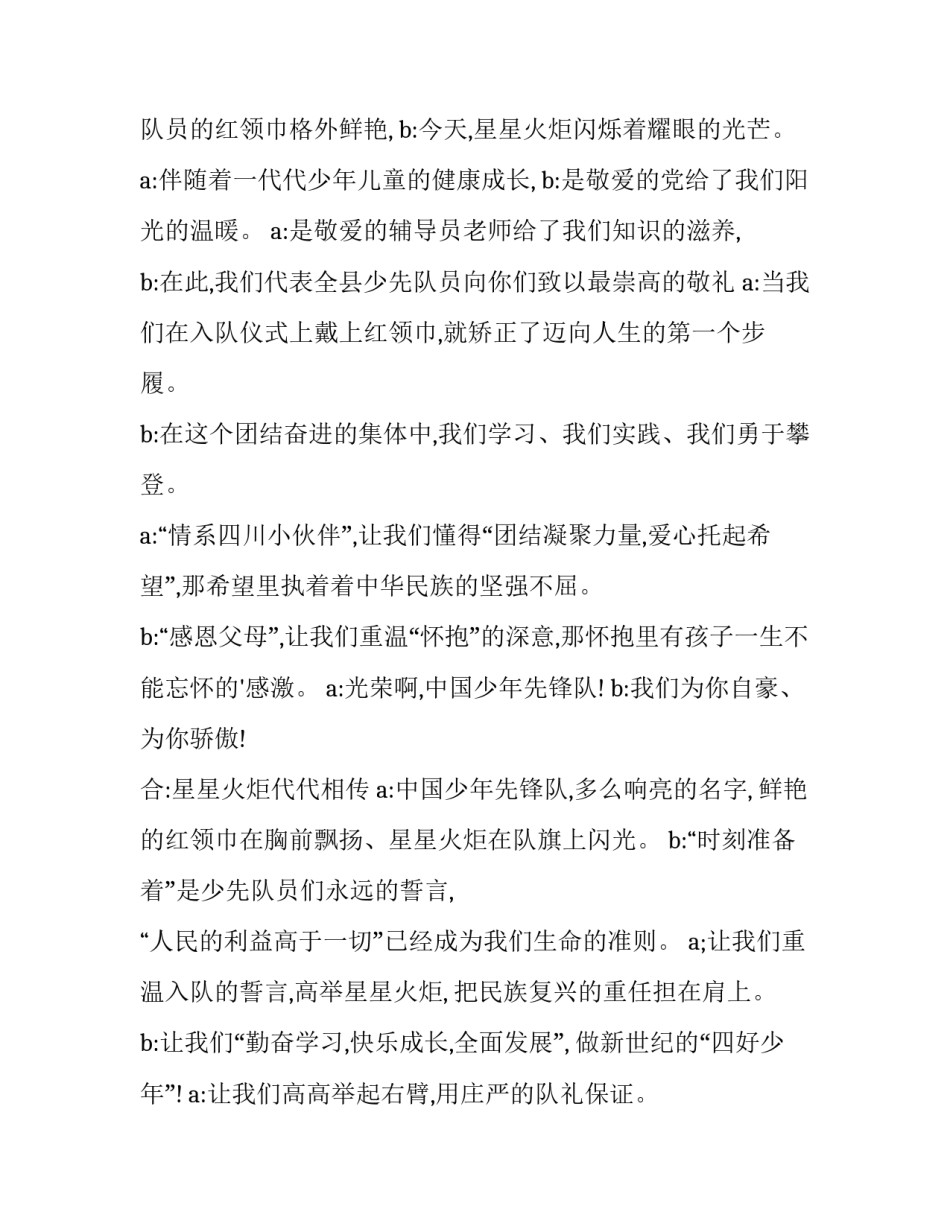 队员的红领巾格外鲜艳, b:今天,星星火炬闪烁着耀眼的光芒。

a:伴随着一代代少年儿童的健康成长, b:是敬爱的党给了我们阳光的温暖。 a:是敬爱的辅导员老师给了我们知识的滋养,

b:在此,我们代表全县少先队员向你们致以最崇高的敬礼 a:当我们在入队仪式上戴上红领巾,就矫正了迈向人生的第一个步履。

b:在这个团结奋进的集体中,我们学习、我们实践、我们勇于攀登。

a:“情系四川小伙伴”,让我们懂得“团结凝聚力量,爱心托起希望”,那希望里执着着中华民族的坚强不屈。

b:“感恩父母”,让我们重温“怀抱”的深意,那怀抱里有孩子一生不能忘怀的'感激。 a:光荣啊,中国少年先锋队! b:我们为你自豪、为你骄傲!

合:星星火炬代代相传 a:中国少年先锋队,多么响亮的名字, 鲜艳的红领巾在胸前飘扬、星星火炬在队旗上闪光。 b:“时刻准备着”是少先队员们永远的誓言,

“人民的利益高于一切”已经成为我们生命的准则。 a;让我们重温入队的誓言,高举星星火炬, 把民族复兴的重任担在肩上。

b:让我们“勤奋学习,快乐成长,全面发展”, 做新世纪的“四好少年”! a:让我们高高举起右臂,用庄严的队礼保证。